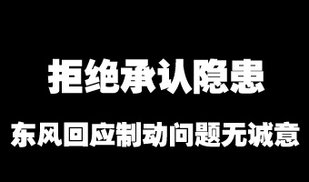 拒绝承认隐患

东风回应制动问题无诚意